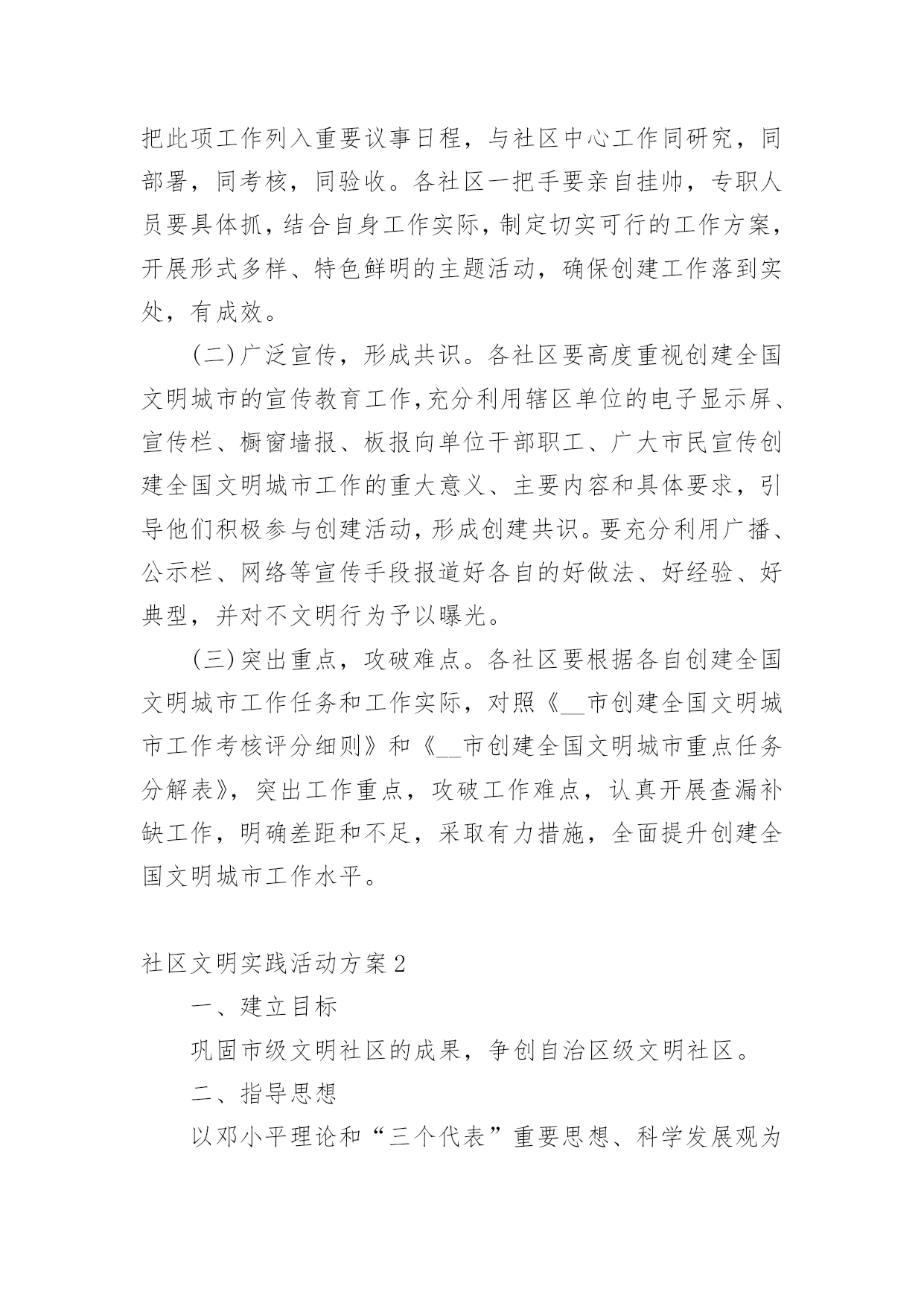 把此项工作列入重要议事日程，与社区中心工作同研究，同部署，同考核，同验收。各社区一把手要亲自挂帅，专职人员要具体抓，结合自身工作实际，制定切实可行的工作方案，开展形式多样、特色鲜明的主题活动，确保创建工作落到实处，有成效。

(二)广泛宣传，形成共识。各社区要高度重视创建全国文明城市的宣传教育工作，充分利用辖区单位的电子显示屏、宣传栏、橱窗墙报、板报向单位干部职工、广大市民宣传创建全国文明城市工作的重大意义、主要内容和具体要求，引导他们积极参与创建活动，形成创建共识。要充分利用广播、公示栏、网络等宣传手段报道好各自的好做法、好经验、好典型，并对不文明行为予以曝光。

(三)突出重点，攻破难点。各社区要根据各自创建全国文明城市工作任务和工作实际，对照《__市创建全国文明城市工作考核评分细则》和《__市创建全国文明城市重点任务分解表》，突出工作重点，攻破工作难点，认真开展查漏补缺工作，明确差距和不足，采取有力措施，全面提升创建全国文明城市工作水平。

社区文明实践活动方案2

一、建立目标

巩固市级文明社区的成果，争创自治区级文明社区。

二、指导思想

以邓小平理论和“三个代表”重要思想、科学发展观为